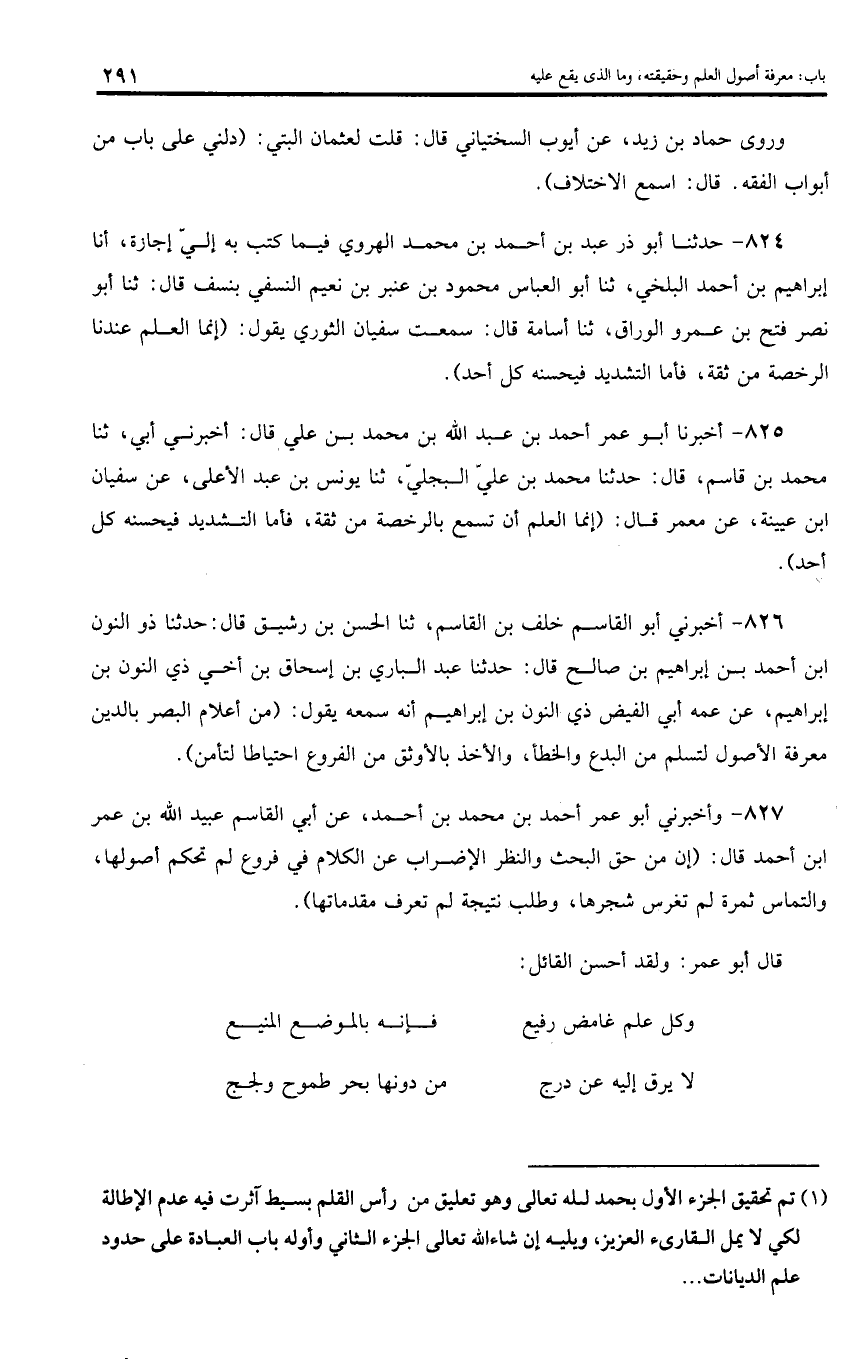 باب: معرفة أصول العلم وحقيقته، وما الذى يقع عليه ٢٩١

وروى حماد بن زيد، عن أيوب السختياني قال: قلت لعثمان البتي: (دلني على باب من أبواب الفقه. قال: اسمع الاختلاف).

٨٢٤- حدثنا أبو ذر عبد بن أحمد بن محمد الهروي فيما كتب به إليّ إجازة، أنا إبراهيم بن أحمد البلخي، ثنا أبو العباس محمود بن عنبر بن نعيم النسفي بنسف قال: ثنا أبو نصر فتح بن عمرو الوراق، ثنا أسامة قال: سمعت سفيان الثوري يقول: (إنما العلم عندنا الرخصة من ثقة، فأما التشديد فيحسنه كل أحد).

٨٢٥- أخبرنا أبو عمر أحمد بن عبد الله بن محمد بن علي قال: أخبرني أبي، ثنا محمد بن قاسم، قال: حدثنا محمد بن عليّ البجليّ، ثنا يونس بن عبد الأعلى، عن سفيان ابن عيينة، عن معمر قال: (إنما العلم أن تسمع بالرخصة من ثقة، فأما التشديد فيحسنه كل أحد).

٨٢٦- أخبرني أبو القاسم خلف بن القاسم، ثنا الحسن بن رشيق قال: حدثنا ذو النون ابن أحمد بن إبراهيم بن صالح قال: حدثنا عبد الباري بن إسحاق بن أخي ذي النون بن إبراهيم، عن عمه أبي الفيض ذي النون بن إبراهيم أنه سمعه يقول: (من أعلام البصر بالدين معرفة الأصول لتسلم من البدع والخطأ، والأخذ بالأوثق من الفروع احتياطا لتأمن).

٨٢٧- وأخبرني أبو عمر أحمد بن محمد بن أحمد، عن أبي القاسم عبيد الله بن عمر ابن أحمد قال: (إن من حق البحث والنظر الإضراب عن الكلام في فروع لم تحكم أصولها، والتماس ثمرة لم تغرس شجرها، وطلب نتيجة لم تعرف مقدماتها).

قال أبو عمر: ولقد أحسن القائل:

وكل علم غامض رفيع فإنه بالموضع المنيع

لا يرق إليه عن درج من دونها بحر طموح ولجج

(١) تم تحقيق الجزء الأول بحمد لله تعالى وهو تعليق من رأس القلم بسيط آثرت فيه عدم الإطالة لكي لا يمل القارىء العزيز، ويليه إن شاءالله تعالى الجزء الثاني وأوله باب العبادة على حدود علم الديانات...